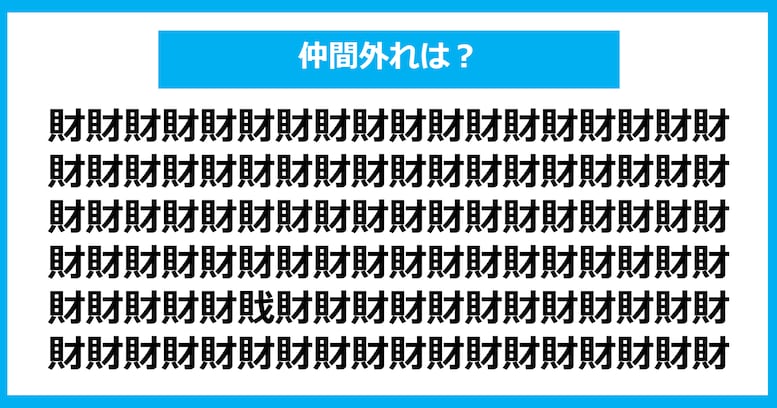 仲間外れは？

財財財財財財財財財財財財財財財財財財
財財財財財財財財財財財財財財財財財財
財財財財財財財財財財財財財財財財財財
財財財財財財財財財財財財財財財財財財
財財財財財戝財財財財財財財財財財財財
財財財財財財財財財財財財財財財財財財